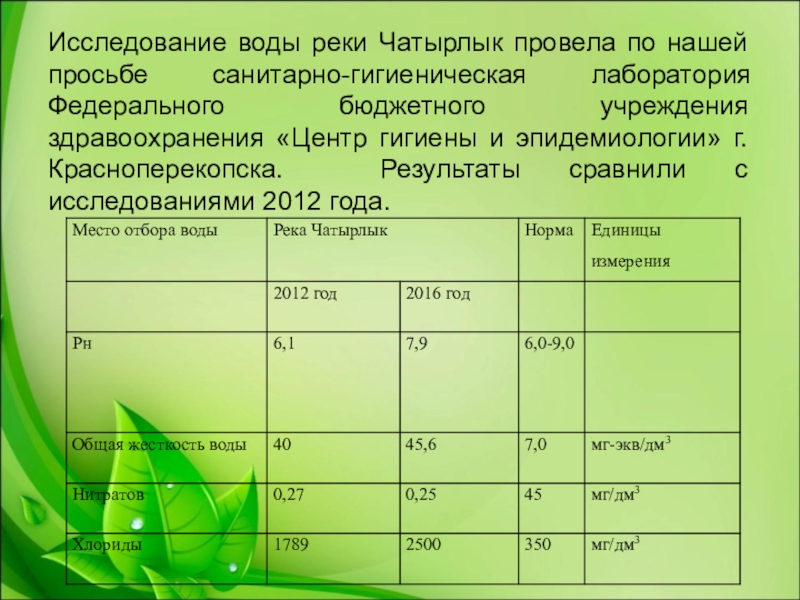 Исследование воды реки Чатырлык провела по нашей просьбе санитарно-гигиеническая лаборатория Федерального бюджетного учреждения здравоохранения «Центр гигиены и эпидемиологии» г. Красноперекопска. Результаты сравнили с исследованиями 2012 года.

| Место отбора воды | Река Чатырлык | | Норма | Единицы измерения |
|---|---|---|---|---|
| | 2012 год | 2016 год | | |
| Рн | 6,1 | 7,9 | 6,0-9,0 | |
| Общая жесткость воды | 40 | 45,6 | 7,0 | мг-экв/дм$^3$ |
| Нитратов | 0,27 | 0,25 | 45 | мг/дм$^3$ |
| Хлориды | 1789 | 2500 | 350 | мг/дм$^3$ |